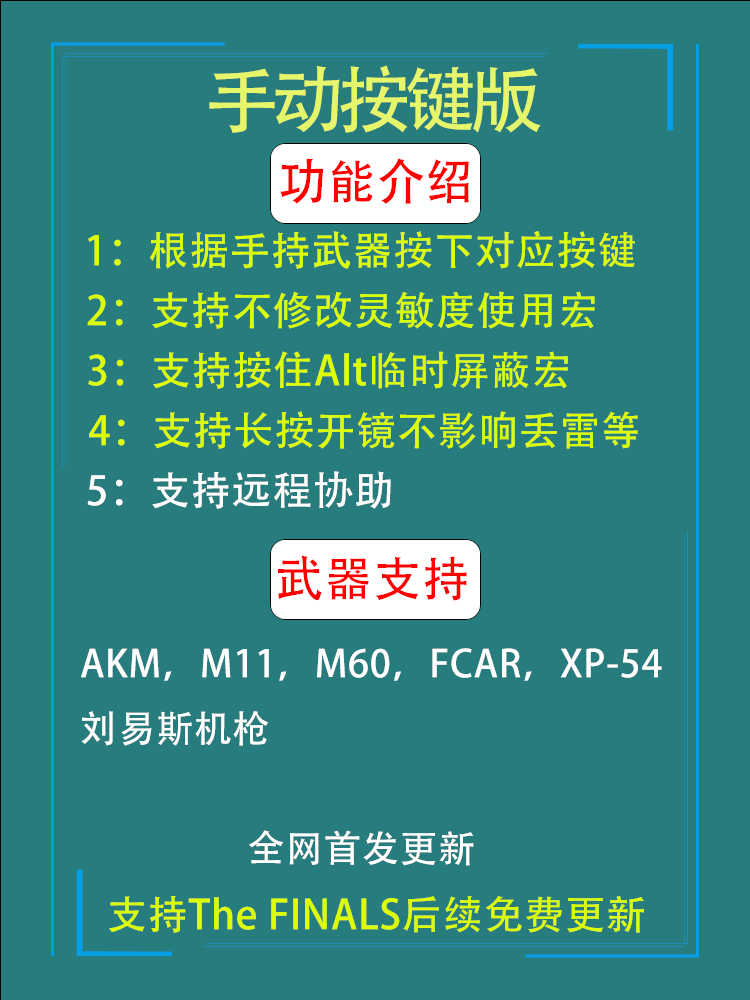 手动按键版

功能介绍

1：根据手持武器按下对应按键
2：支持不修改灵敏度使用宏
3：支持按住Alt临时屏蔽宏
4：支持长按开镜不影响丢雷等
5：支持远程协助

武器支持

AKM，M11，M60，FCAR，XP-54
刘易斯机枪

全网首发更新
支持The FINALS后续免费更新